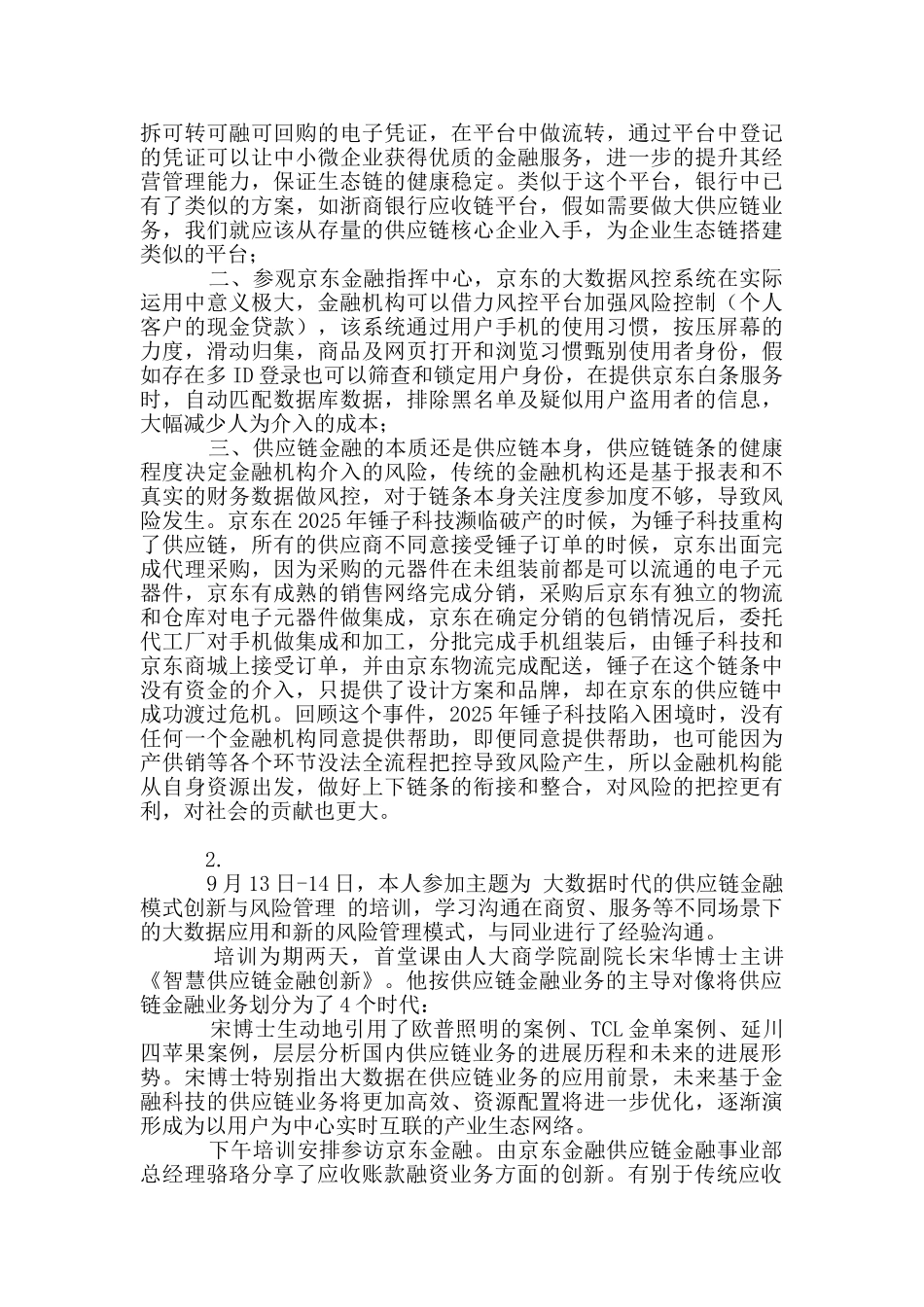 拆可转可融可回购的电子凭证，在平台中做流转，通过平台中登记的凭证可以让中小微企业获得优质的金融服务，进一步的提升其经营管理能力，保证生态链的健康稳定。类似于这个平台，银行中已有了类似的方案，如浙商银行应收链平台，假如需要做大供应链业务，我们就应该从存量的供应链核心企业入手，为企业生态链搭建类似的平台；

二、参观京东金融指挥中心，京东的大数据风控系统在实际运用中意义极大，金融机构可以借力风控平台加强风险控制（个人客户的现金贷款），该系统通过用户手机的使用习惯，按压屏幕的力度，滑动归集，商品及网页打开和浏览习惯甄别使用者身份，假如存在多 ID 登录也可以筛查和锁定用户身份，在提供京东白条服务时，自动匹配数据库数据，排除黑名单及疑似用户盗用者的信息，大幅减少人为介入的成本；

三、供应链金融的本质还是供应链本身，供应链链条的健康程度决定金融机构介入的风险，传统的金融机构还是基于报表和不真实的财务数据做风控，对于链条本身关注度参加度不够，导致风险发生。京东在 2025 年锤子科技濒临破产的时候，为锤子科技重构了供应链，所有的供应商不同意接受锤子订单的时候，京东出面完成代理采购，因为采购的元器件在未组装前都是可以流通的电子元器件，京东有成熟的销售网络完成分销，采购后京东有独立的物流和仓库对电子元器件做集成，京东在确定分销的包销情况后，委托代工厂对手机做集成和加工，分批完成手机组装后，由锤子科技和京东商城上接受订单，并由京东物流完成配送，锤子在这个链条中没有资金的介入，只提供了设计方案和品牌，却在京东的供应链中成功渡过危机。回顾这个事件，2025 年锤子科技陷入困境时，没有任何一个金融机构同意提供帮助，即便同意提供帮助，也可能因为产供销等各个环节没法全流程把控导致风险产生，所以金融机构能从自身资源出发，做好上下链条的衔接和整合，对风险的把控更有利，对社会的贡献也更大。

2.

9 月 13 日-14 日，本人参加主题为 大数据时代的供应链金融模式创新与风险管理 的培训，学习沟通在商贸、服务等不同场景下的大数据应用和新的风险管理模式，与同业进行了经验沟通。

培训为期两天，首堂课由人大商学院副院长宋华博士主讲《智慧供应链金融创新》。他按供应链金融业务的主导对像将供应链金融业务划分为了 4 个时代：

宋博士生动地引用了欧普照明的案例、TCL 金单案例、延川四苹果案例，层层分析国内供应链业务的进展历程和未来的进展形势。宋博士特别指出大数据在供应链业务的应用前景，未来基于金融科技的供应链业务将更加高效、资源配置将进一步优化，逐渐演形成为以用户为中心实时互联的产业生态网络。

下午培训安排参访京东金融。由京东金融供应链金融事业部总经理骆珞分享了应收账款融资业务方面的创新。有别于传统应收